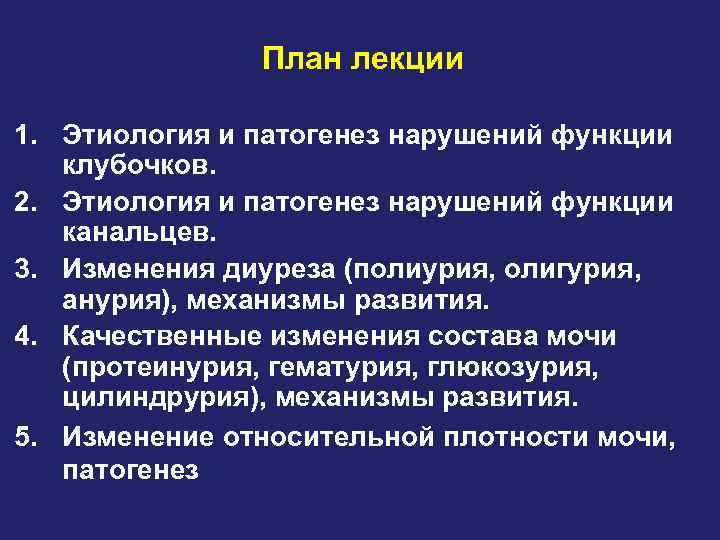 План лекции

1. Этиология и патогенез нарушений функции клубочков.
2. Этиология и патогенез нарушений функции канальцев.
3. Изменения диуреза (полиурия, олигурия, анурия), механизмы развития.
4. Качественные изменения состава мочи (протеинурия, гематурия, глюкозурия, цилиндрурия), механизмы развития.
5. Изменение относительной плотности мочи, патогенез